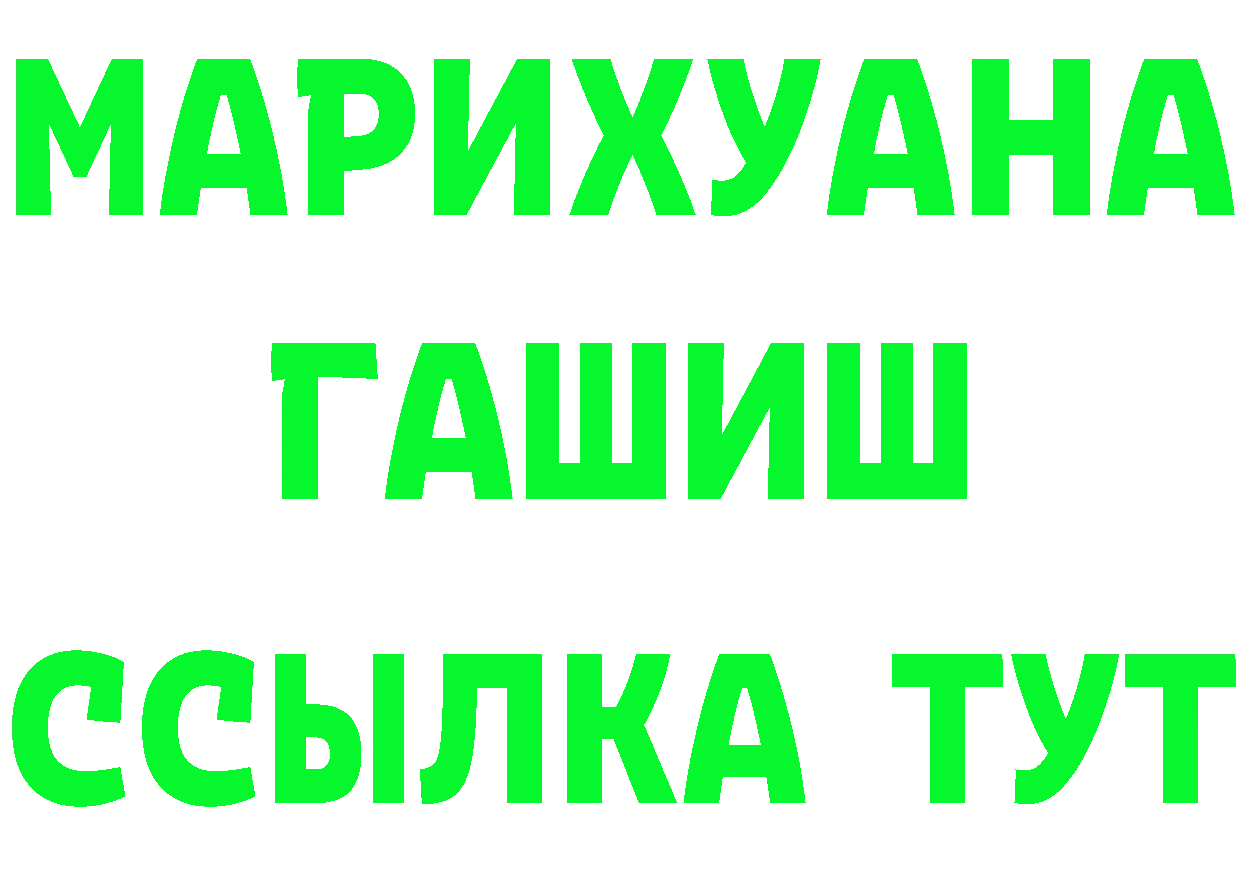 МАРИХУАНА
ГАШИШ
ССЫЛКА ТУТ